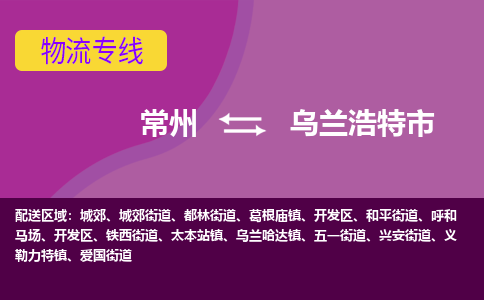 物流专线

常州 乌兰浩特市

配送区域：城郊、城郊街道、都林街道、葛根庙镇、开发区、和平街道、呼和马场、开发区、铁西街道、太本站镇、乌兰哈达镇、五一街道、兴安街道、义勒力特镇、爱国街道